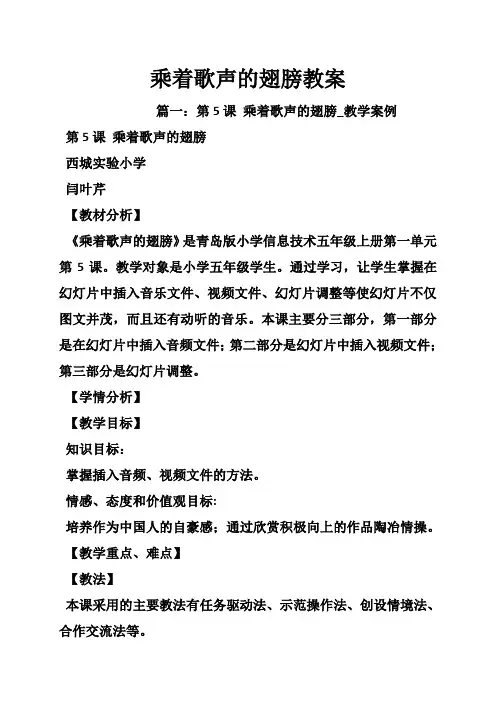 乘着歌声的翅膀教案

篇一：第 5 课 乘着歌声的翅膀_教学案例

第 5 课 乘着歌声的翅膀

西城实验小学

闫叶芹

【教材分析】

《乘着歌声的翅膀》是青岛版小学信息技术五年级上册第一单元第 5 课。教学对象是小学五年级学生。通过学习，让学生掌握在幻灯片中插入音乐文件、视频文件、幻灯片调整等使幻灯片不仅图文并茂，而且还有动听的音乐。本课主要分三部分，第一部分是在幻灯片中插入音频文件；第二部分是幻灯片中插入视频文件；第三部分是幻灯片调整。

【学情分析】

【教学目标】

知识目标：

掌握插入音频、视频文件的方法。

情感、态度和价值观目标：

培养作为中国人的自豪感；通过欣赏积极向上的作品陶冶情操。

【教学重点、难点】

【教法】

本课采用的主要教法有任务驱动法、示范操作法、创设情境法、合作交流法等。